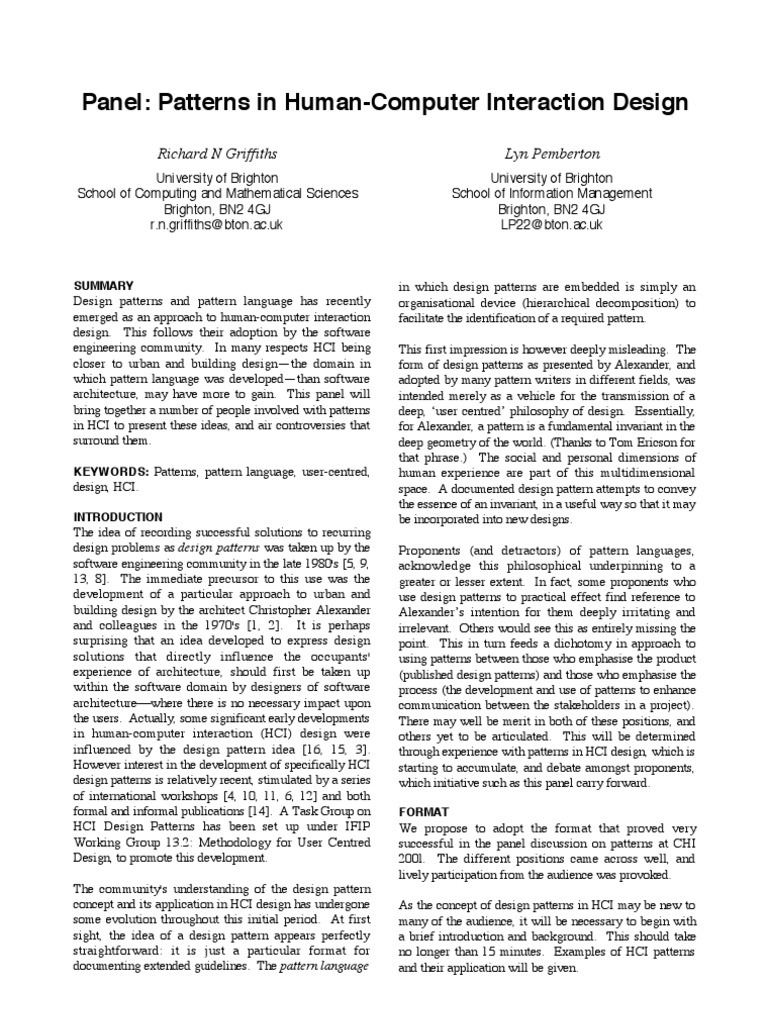 Panel: Patterns in Human-Computer Interaction Design

Richard N Griffiths
University of Brighton
School of Computing and Mathematical Sciences
Brighton, BN2 4GJ
r.n.griffiths@bton.ac.uk

Lyn Pemberton
University of Brighton
School of Information Management
Brighton, BN2 4GJ
LP22@bton.ac.uk

SUMMARY
Design patterns and pattern language has recently emerged as an approach to human-computer interaction design. This follows their adoption by the software engineering community. In many respects HCI being closer to urban and building design—the domain in which pattern language was developed—than software architecture, may have more to gain. This panel will bring together a number of people involved with patterns in HCI to present these ideas, and air controversies that surround them.

KEYWORDS: Patterns, pattern language, user-centred, design, HCI.

INTRODUCTION
The idea of recording successful solutions to recurring design problems as design patterns was taken up by the software engineering community in the late 1980's [5, 9, 13, 8]. The immediate precursor to this use was the development of a particular approach to urban and building design by the architect Christopher Alexander and colleagues in the 1970's [1, 2]. It is perhaps surprising that an idea developed to express design solutions that directly influence the occupants' experience of architecture, should first be taken up within the software domain by designers of software architecture—where there is no necessary impact upon the users. Actually, some significant early developments in human-computer interaction (HCI) design were influenced by the design pattern idea [16, 15, 3]. However interest in the development of specifically HCI design patterns is relatively recent, stimulated by a series of international workshops [4, 10, 11, 6, 12] and both formal and informal publications [14]. A Task Group on HCI Design Patterns has been set up under IFIP Working Group 13.2: Methodology for User Centred Design, to promote this development.

The community's understanding of the design pattern concept and its application in HCI design has undergone some evolution throughout this initial period. At first sight, the idea of a design pattern appears perfectly straightforward: it is just a particular format for documenting extended guidelines. The pattern language in which design patterns are embedded is simply an organisational device (hierarchical decomposition) to facilitate the identification of a required pattern.

This first impression is however deeply misleading. The form of design patterns as presented by Alexander, and adopted by many pattern writers in different fields, was intended merely as a vehicle for the transmission of a deep, 'user centred' philosophy of design. Essentially, for Alexander, a pattern is a fundamental invariant in the deep geometry of the world. (Thanks to Tom Ericson for that phrase.) The social and personal dimensions of human experience are part of this multidimensional space. A documented design pattern attempts to convey the essence of an invariant, in a useful way so that it may be incorporated into new designs.

Proponents (and detractors) of pattern languages, acknowledge this philosophical underpinning to a greater or lesser extent. In fact, some proponents who use design patterns to practical effect find reference to Alexander's intention for them deeply irritating and irrelevant. Others would see this as entirely missing the point. This in turn feeds a dichotomy in approach to using patterns between those who emphasise the product (published design patterns) and those who emphasise the process (the development and use of patterns to enhance communication between the stakeholders in a project). There may well be merit in both of these positions, and others yet to be articulated. This will be determined through experience with patterns in HCI design, which is starting to accumulate, and debate amongst proponents, which initiative such as this panel carry forward.

FORMAT
We propose to adopt the format that proved very successful in the panel discussion on patterns at CHI 2001. The different positions came across well, and lively participation from the audience was provoked.

As the concept of design patterns in HCI may be new to many of the audience, it will be necessary to begin with a brief introduction and background. This should take no longer than 15 minutes. Examples of HCI patterns and their application will be given.